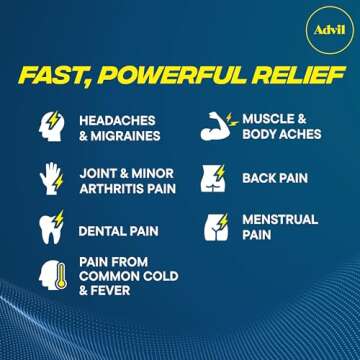 Advil

FAST, POWERFUL RELIEF

HEADACHES & MIGRAINES

JOINT & MINOR ARTHRITIS PAIN

DENTAL PAIN

PAIN FROM COMMON COLD & FEVER

MUSCLE & BODY ACHES

BACK PAIN

MENSTRUAL PAIN